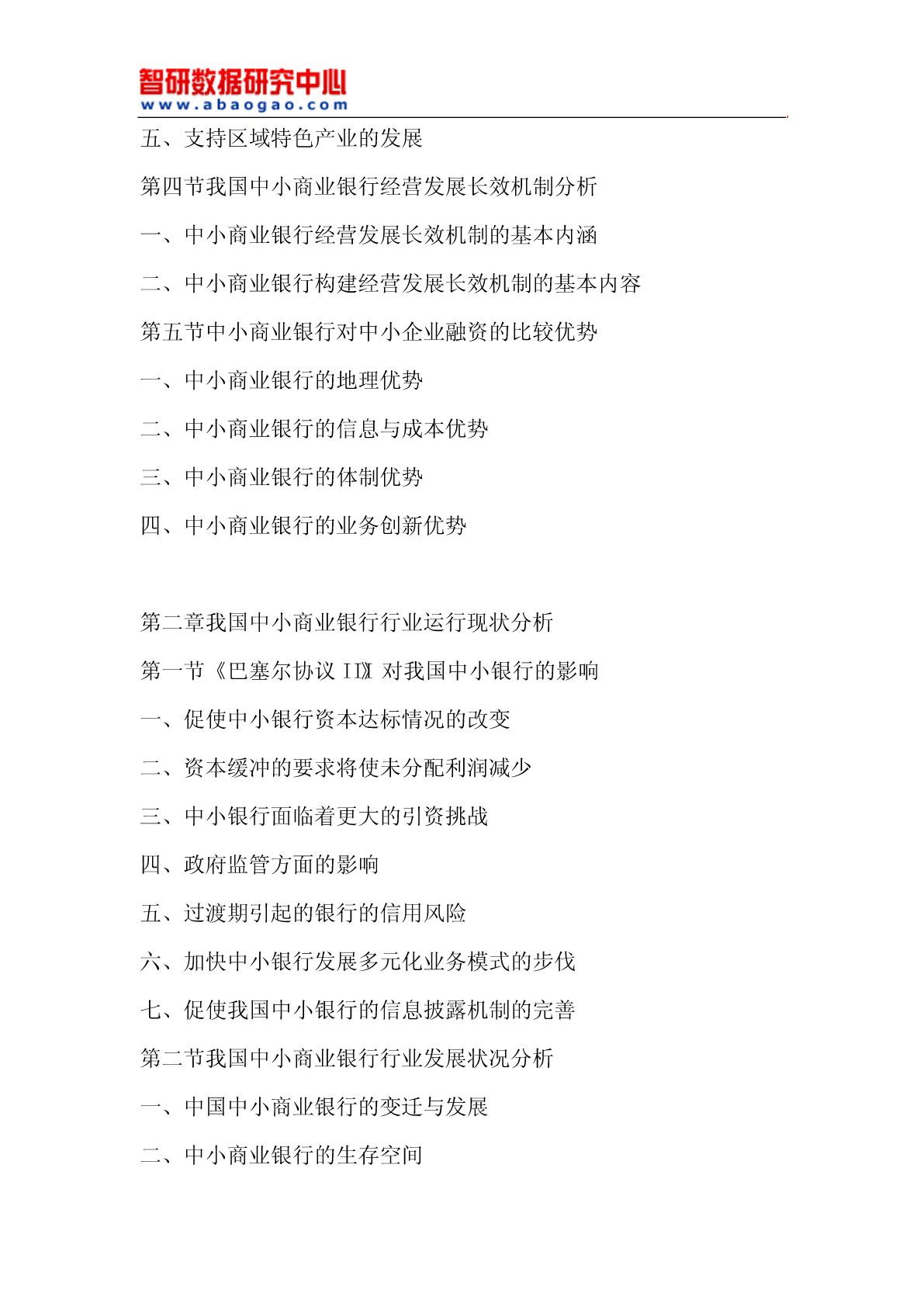 智研数据研究中心
www.abaogao.com

五、支持区域特色产业的发展

第四节我国中小商业银行经营发展长效机制分析

一、中小商业银行经营发展长效机制的基本内涵

二、中小商业银行构建经营发展长效机制的基本内容

第五节中小商业银行对中小企业融资的比较优势

一、中小商业银行的地理优势

二、中小商业银行的信息与成本优势

三、中小商业银行的体制优势

四、中小商业银行的业务创新优势

第二章我国中小商业银行行业运行现状分析

第一节《巴塞尔协议 III》对我国中小银行的影响

一、促使中小银行资本达标情况的改变

二、资本缓冲的要求将使未分配利润减少

三、中小银行面临着更大的引资挑战

四、政府监管方面的影响

五、过渡期引起的银行的信用风险

六、加快中小银行发展多元化业务模式的步伐

七、促使我国中小银行的信息披露机制的完善

第二节我国中小商业银行行业发展状况分析

一、中国中小商业银行的变迁与发展

二、中小商业银行的生存空间